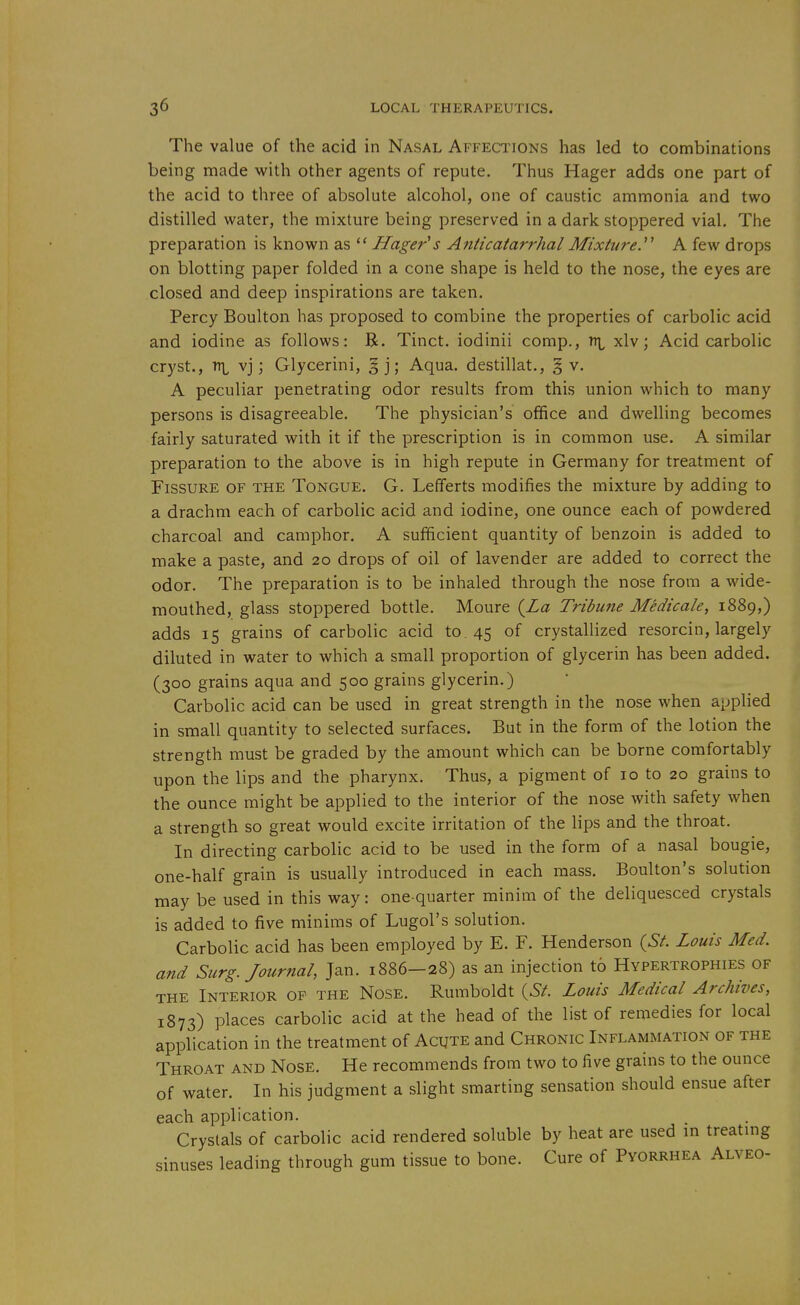 36 LOCAL THERAPEUTICS.

The value of the acid in Nasal Affections has led to combinations being made with other agents of repute. Thus Hager adds one part of the acid to three of absolute alcohol, one of caustic ammonia and two distilled water, the mixture being preserved in a dark stoppered vial. The preparation is known as "Hager's Anticatarrhal Mixture." A few drops on blotting paper folded in a cone shape is held to the nose, the eyes are closed and deep inspirations are taken.

Percy Boulton has proposed to combine the properties of carbolic acid and iodine as follows: ℞. Tinct. iodinii comp., ♏ xlv; Acid carbolic cryst., ♏ vj; Glycerini, ℥ j; Aqua. destillat., ℥ v.

A peculiar penetrating odor results from this union which to many persons is disagreeable. The physician's office and dwelling becomes fairly saturated with it if the prescription is in common use. A similar preparation to the above is in high repute in Germany for treatment of Fissure of the Tongue. G. Lefferts modifies the mixture by adding to a drachm each of carbolic acid and iodine, one ounce each of powdered charcoal and camphor. A sufficient quantity of benzoin is added to make a paste, and 20 drops of oil of lavender are added to correct the odor. The preparation is to be inhaled through the nose from a wide-mouthed, glass stoppered bottle. Moure (La Tribune Médicale, 1889,) adds 15 grains of carbolic acid to 45 of crystallized resorcin, largely diluted in water to which a small proportion of glycerin has been added. (300 grains aqua and 500 grains glycerin.)

Carbolic acid can be used in great strength in the nose when applied in small quantity to selected surfaces. But in the form of the lotion the strength must be graded by the amount which can be borne comfortably upon the lips and the pharynx. Thus, a pigment of 10 to 20 grains to the ounce might be applied to the interior of the nose with safety when a strength so great would excite irritation of the lips and the throat.

In directing carbolic acid to be used in the form of a nasal bougie, one-half grain is usually introduced in each mass. Boulton's solution may be used in this way: one-quarter minim of the deliquesced crystals is added to five minims of Lugol's solution.

Carbolic acid has been employed by E. F. Henderson (St. Louis Med. and Surg. Journal, Jan. 1886—28) as an injection to Hypertrophies of the Interior of the Nose. Rumboldt (St. Louis Medical Archives, 1873) places carbolic acid at the head of the list of remedies for local application in the treatment of Acute and Chronic Inflammation of the Throat and Nose. He recommends from two to five grains to the ounce of water. In his judgment a slight smarting sensation should ensue after each application.

Crystals of carbolic acid rendered soluble by heat are used in treating sinuses leading through gum tissue to bone. Cure of Pyorrhea Alveo-